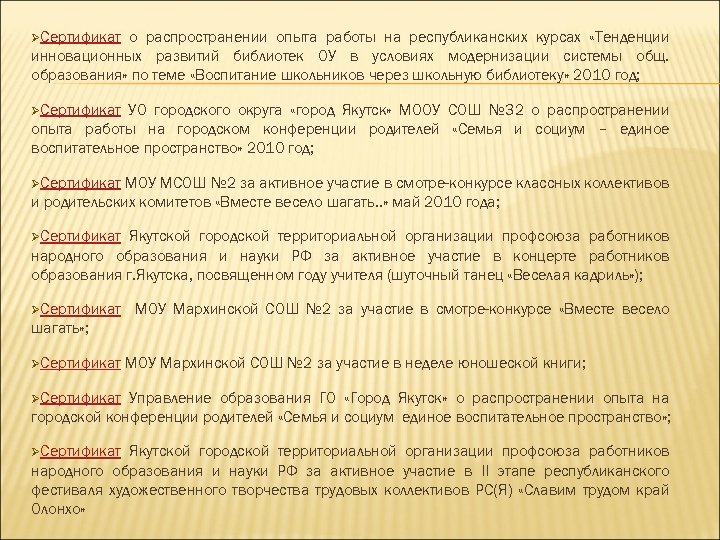 ➢Сертификат о распространении опыта работы на республиканских курсах «Тенденции инновационных развитий библиотек ОУ в условиях модернизации системы общ. образования» по теме «Воспитание школьников через школьную библиотеку» 2010 год;

➢Сертификат УО городского округа «город Якутск» МООУ СОШ №32 о распространении опыта работы на городском конференции родителей «Семья и социум – единое воспитательное пространство» 2010 год;

➢Сертификат МОУ МСОШ №2 за активное участие в смотре-конкурсе классных коллективов и родительских комитетов «Вместе весело шагать..» май 2010 года;

➢Сертификат Якутской городской территориальной организации профсоюза работников народного образования и науки РФ за активное участие в концерте работников образования г.Якутска, посвященном году учителя (шуточный танец «Веселая кадриль»);

➢Сертификат МОУ Мархинской СОШ №2 за участие в смотре-конкурсе «Вместе весело шагать»;

➢Сертификат МОУ Мархинской СОШ №2 за участие в неделе юношеской книги;

➢Сертификат Управление образования ГО «Город Якутск» о распространении опыта на городской конференции родителей «Семья и социум единое воспитательное пространство»;

➢Сертификат Якутской городской территориальной организации профсоюза работников народного образования и науки РФ за активное участие в II этапе республиканского фестиваля художественного творчества трудовых коллективов РС(Я) «Славим трудом край Олонхо»